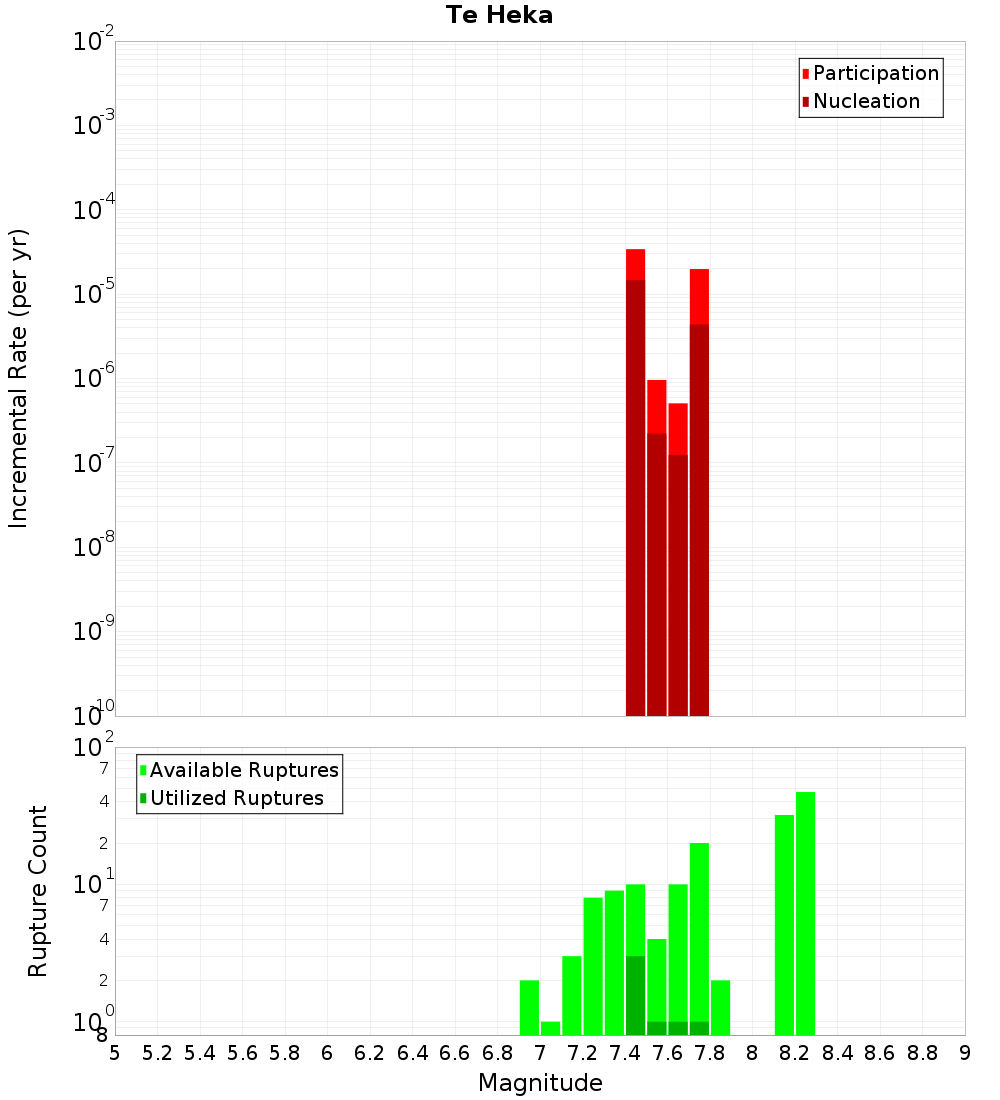 Te Heka

Participation
Nucleation

Incremental Rate (per yr)

$10^{-2}$
$10^{-3}$
$10^{-4}$
$10^{-5}$
$10^{-6}$
$10^{-7}$
$10^{-8}$
$10^{-9}$
$10^{-10}$

Available Ruptures
Utilized Ruptures

Rupture Count

$10^{2}$
7
4
2
$10^{1}$
7
4
2
$10^{0}$
8

5 5.2 5.4 5.6 5.8 6 6.2 6.4 6.6 6.8 7 7.2 7.4 7.6 7.8 8 8.2 8.4 8.6 8.8 9

Magnitude